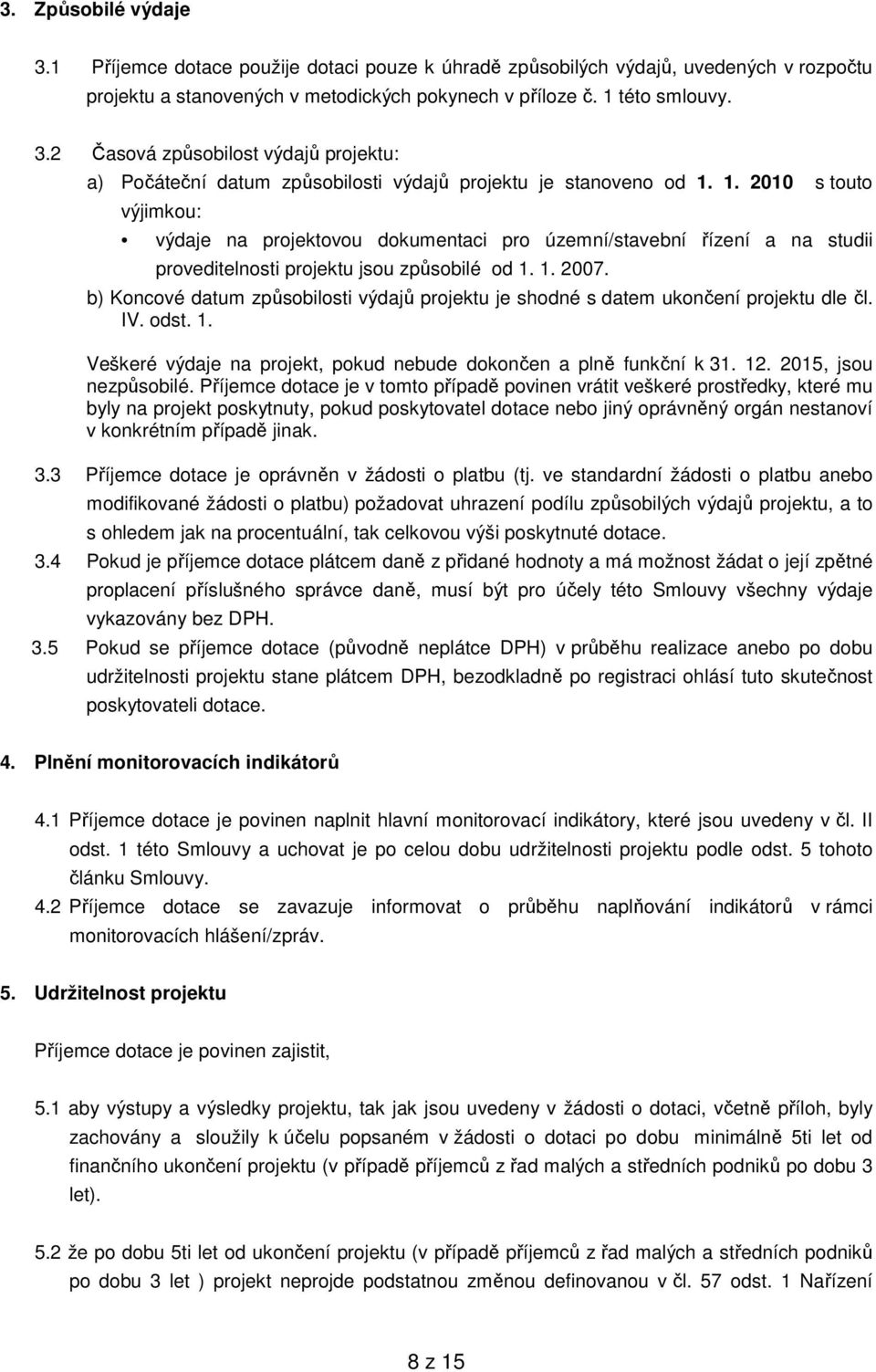 3. Způsobilé výdaje

3.1 Příjemce dotace použije dotaci pouze k úhradě způsobilých výdajů, uvedených v rozpočtu projektu a stanovených v metodických pokynech v příloze č. 1 této smlouvy.

3.2 Časová způsobilost výdajů projektu:

a) Počáteční datum způsobilosti výdajů projektu je stanoveno od 1. 1. 2010 s touto výjimkou:

• výdaje na projektovou dokumentaci pro územní/stavební řízení a na studii proveditelnosti projektu jsou způsobilé od 1. 1. 2007.

b) Koncové datum způsobilosti výdajů projektu je shodné s datem ukončení projektu dle čl. IV. odst. 1.

Veškeré výdaje na projekt, pokud nebude dokončen a plně funkční k 31. 12. 2015, jsou nezpůsobilé. Příjemce dotace je v tomto případě povinen vrátit veškeré prostředky, které mu byly na projekt poskytnuty, pokud poskytovatel dotace nebo jiný oprávněný orgán nestanoví v konkrétním případě jinak.

3.3 Příjemce dotace je oprávněn v žádosti o platbu (tj. ve standardní žádosti o platbu anebo modifikované žádosti o platbu) požadovat uhrazení podílu způsobilých výdajů projektu, a to s ohledem jak na procentuální, tak celkovou výši poskytnuté dotace.

3.4 Pokud je příjemce dotace plátcem daně z přidané hodnoty a má možnost žádat o její zpětné proplacení příslušného správce daně, musí být pro účely této Smlouvy všechny výdaje vykazovány bez DPH.

3.5 Pokud se příjemce dotace (původně neplátce DPH) v průběhu realizace anebo po dobu udržitelnosti projektu stane plátcem DPH, bezodkladně po registraci ohlásí tuto skutečnost poskytovateli dotace.

4. Plnění monitorovacích indikátorů

4.1 Příjemce dotace je povinen naplnit hlavní monitorovací indikátory, které jsou uvedeny v čl. II odst. 1 této Smlouvy a uchovat je po celou dobu udržitelnosti projektu podle odst. 5 tohoto článku Smlouvy.

4.2 Příjemce dotace se zavazuje informovat o průběhu naplňování indikátorů v rámci monitorovacích hlášení/zpráv.

5. Udržitelnost projektu

Příjemce dotace je povinen zajistit,

5.1 aby výstupy a výsledky projektu, tak jak jsou uvedeny v žádosti o dotaci, včetně příloh, byly zachovány a sloužily k účelu popsaném v žádosti o dotaci po dobu minimálně 5ti let od finančního ukončení projektu (v případě příjemců z řad malých a středních podniků po dobu 3 let).

5.2 že po dobu 5ti let od ukončení projektu (v případě příjemců z řad malých a středních podniků po dobu 3 let ) projekt neprojde podstatnou změnou definovanou v čl. 57 odst. 1 Nařízení

8 z 15